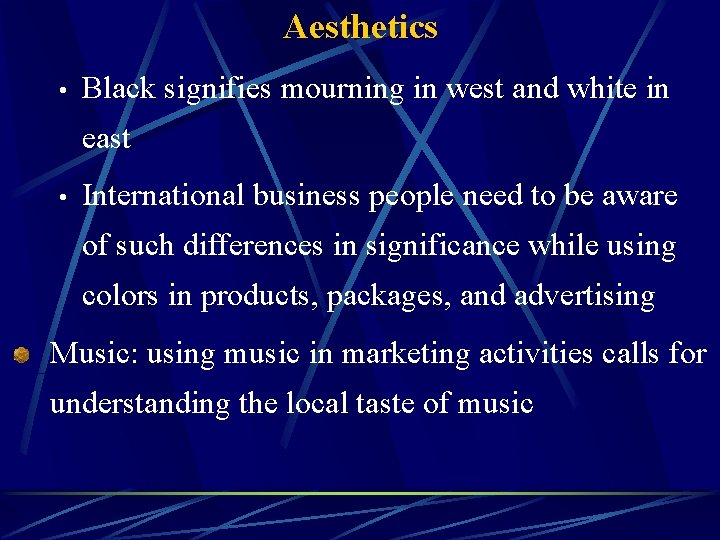 Aesthetics

• Black signifies mourning in west and white in east

• International business people need to be aware of such differences in significance while using colors in products, packages, and advertising

Music: using music in marketing activities calls for understanding the local taste of music